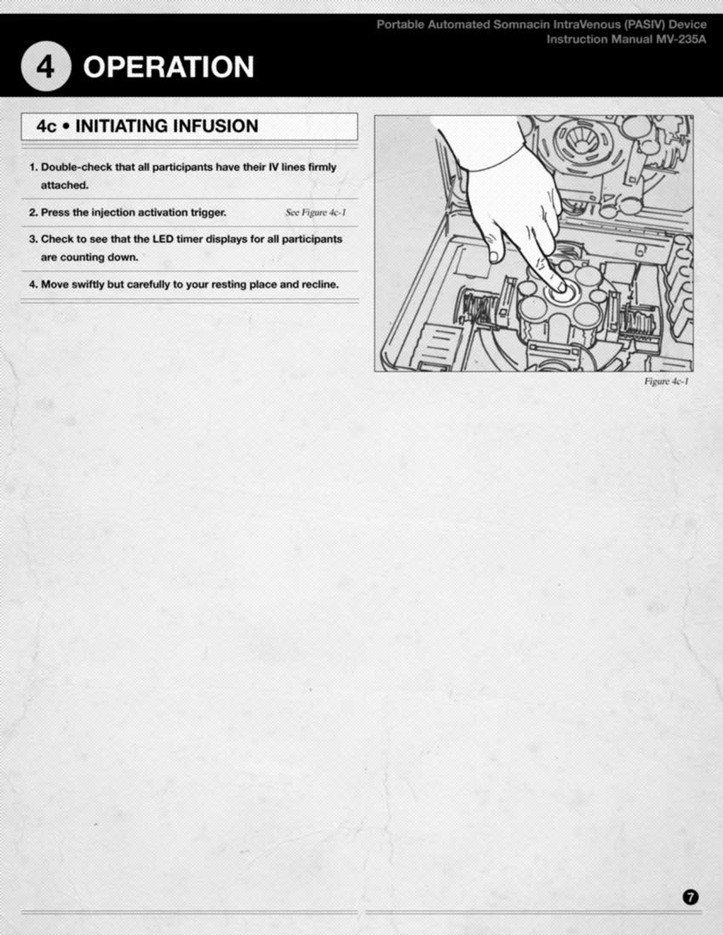 Portable Automated Somnacin IntraVenous (PASIV) Device
Instruction Manual MV-235A

4 OPERATION

4c • INITIATING INFUSION

1. Double-check that all participants have their IV lines firmly attached.

2. Press the injection activation trigger. See Figure 4c-1

3. Check to see that the LED timer displays for all participants are counting down.

4. Move swiftly but carefully to your resting place and recline.

Figure 4c-1

7